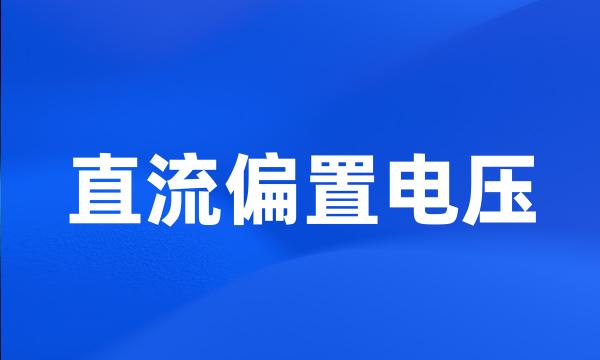 直流偏置电压